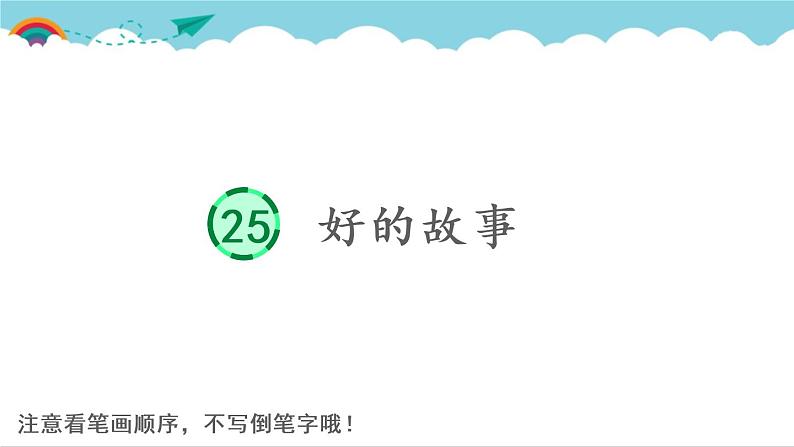 25 好的故事

注意看笔画顺序，不写倒笔字哦！